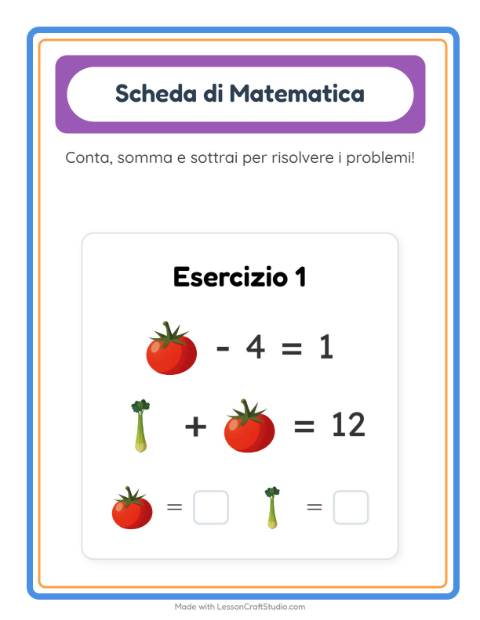 Scheda di Matematica

Conta, somma e sottrai per risolvere i problemi!

Esercizio 1

- 4 = 1

+ = 12

= =

Made with LessonCraftStudio.com